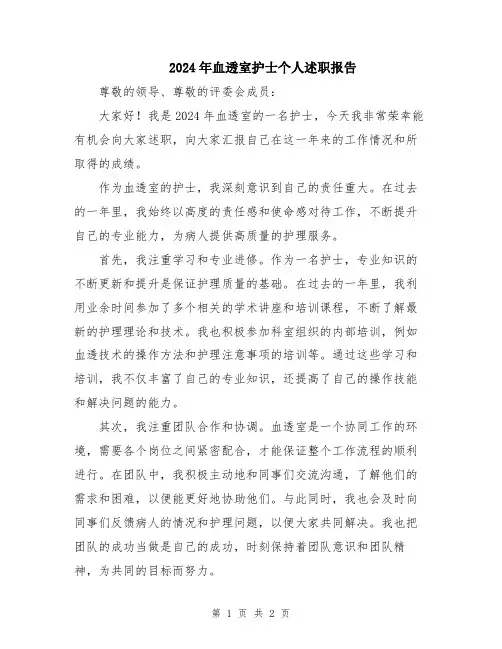 2024年血透室护士个人述职报告

尊敬的领导、尊敬的评委会成员：

大家好！我是2024年血透室的一名护士，今天我非常荣幸能有机会向大家述职，向大家汇报自己在这一年来的工作情况和所取得的成绩。

作为血透室的护士，我深刻意识到自己的责任重大。在过去的一年里，我始终以高度的责任感和使命感对待工作，不断提升自己的专业能力，为病人提供高质量的护理服务。

首先，我注重学习和专业进修。作为一名护士，专业知识的不断更新和提升是保证护理质量的基础。在过去的一年里，我利用业余时间参加了多个相关的学术讲座和培训课程，不断了解最新的护理理论和技术。我也积极参加科室组织的内部培训，例如血透技术的操作方法和护理注意事项的培训等。通过这些学习和培训，我不仅丰富了自己的专业知识，还提高了自己的操作技能和解决问题的能力。

其次，我注重团队合作和协调。血透室是一个协同工作的环境，需要各个岗位之间紧密配合，才能保证整个工作流程的顺利进行。在团队中，我积极主动地和同事们交流沟通，了解他们的需求和困难，以便能更好地协助他们。与此同时，我也会及时向同事们反馈病人的情况和护理问题，以便大家共同解决。我也把团队的成功当做是自己的成功，时刻保持着团队意识和团队精神，为共同的目标而努力。

第 1 页 共 2 页